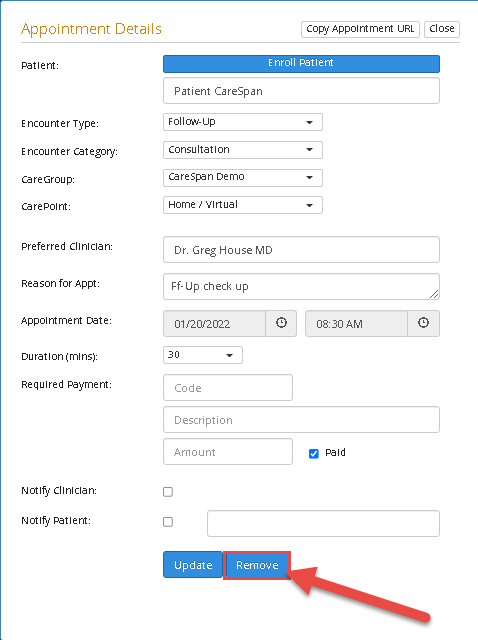 Appointment Details

Copy Appointment URL

Close

Patient:

Enroll Patient

Patient CareSpan

Encounter Type: Follow-Up

Encounter Category: Consultation

CareGroup: CareSpan Demo

CarePoint: Home / Virtual

Preferred Clinician: Dr. Greg House MD

Reason for Appt: Ff-Up check up

Appointment Date: 01/20/2022 08:30 AM

Duration (mins): 30

Required Payment: Code

Description

Amount

Paid

Notify Clinician:

Notify Patient:

Update

Remove